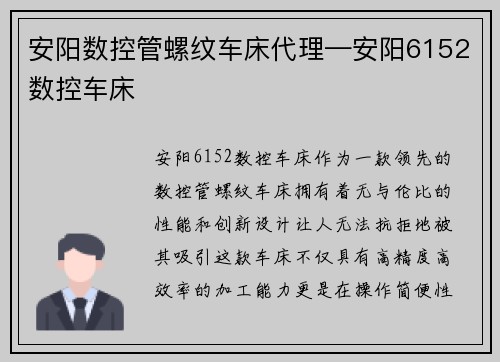 安阳数控管螺纹车床代理—安阳6152数控车床

安阳6152数控车床作为一款领先的数控管螺纹车床拥有着无与伦比的性能和创新设计让人无法抗拒地被其吸引这款车床不仅具有高精度高效率的加工能力更是在操作简便性